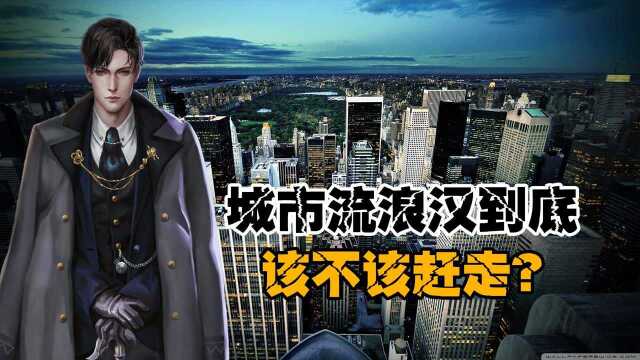 城市流浪汉到底
该不该赶走？